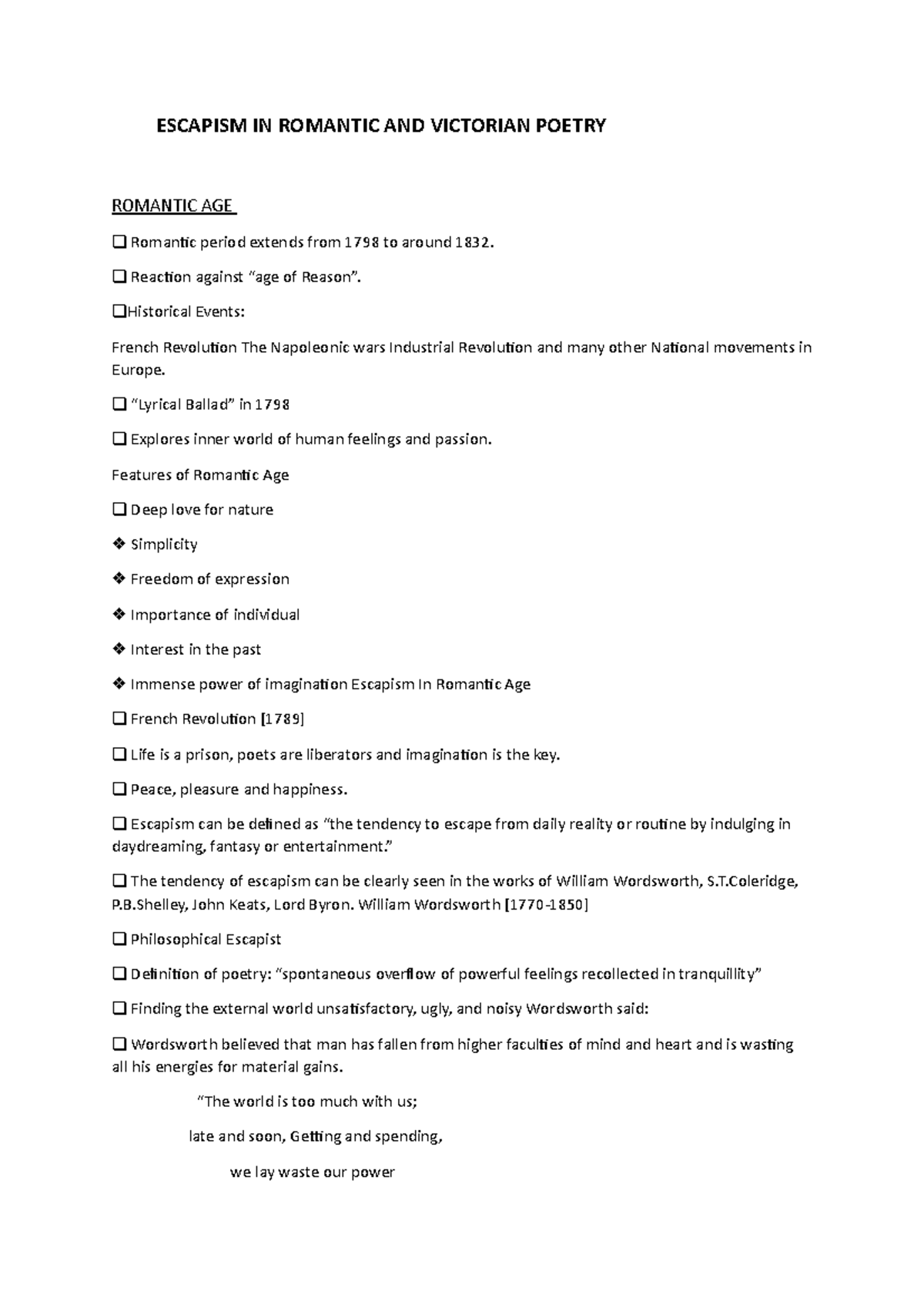 ESCAPISM IN ROMANTIC AND VICTORIAN POETRY

ROMANTIC AGE

❑ Romantic period extends from 1798 to around 1832.

❑ Reaction against “age of Reason”.

❑Historical Events:

French Revolution The Napoleonic wars Industrial Revolution and many other National movements in Europe.

❑ “Lyrical Ballad” in 1798

❑ Explores inner world of human feelings and passion.

Features of Romantic Age

❑ Deep love for nature

❖ Simplicity

❖ Freedom of expression

❖ Importance of individual

❖ Interest in the past

❖ Immense power of imagination Escapism In Romantic Age

❑ French Revolution [1789]

❑ Life is a prison, poets are liberators and imagination is the key.

❑ Peace, pleasure and happiness.

❑ Escapism can be defined as “the tendency to escape from daily reality or routine by indulging in daydreaming, fantasy or entertainment.”

❑ The tendency of escapism can be clearly seen in the works of William Wordsworth, S.T.Coleridge, P.B.Shelley, John Keats, Lord Byron. William Wordsworth [1770-1850]

❑ Philosophical Escapist

❑ Definition of poetry: “spontaneous overflow of powerful feelings recollected in tranquillity”

❑ Finding the external world unsatisfactory, ugly, and noisy Wordsworth said:

❑ Wordsworth believed that man has fallen from higher faculties of mind and heart and is wasting all his energies for material gains.

“The world is too much with us;

late and soon, Getting and spending,

we lay waste our power